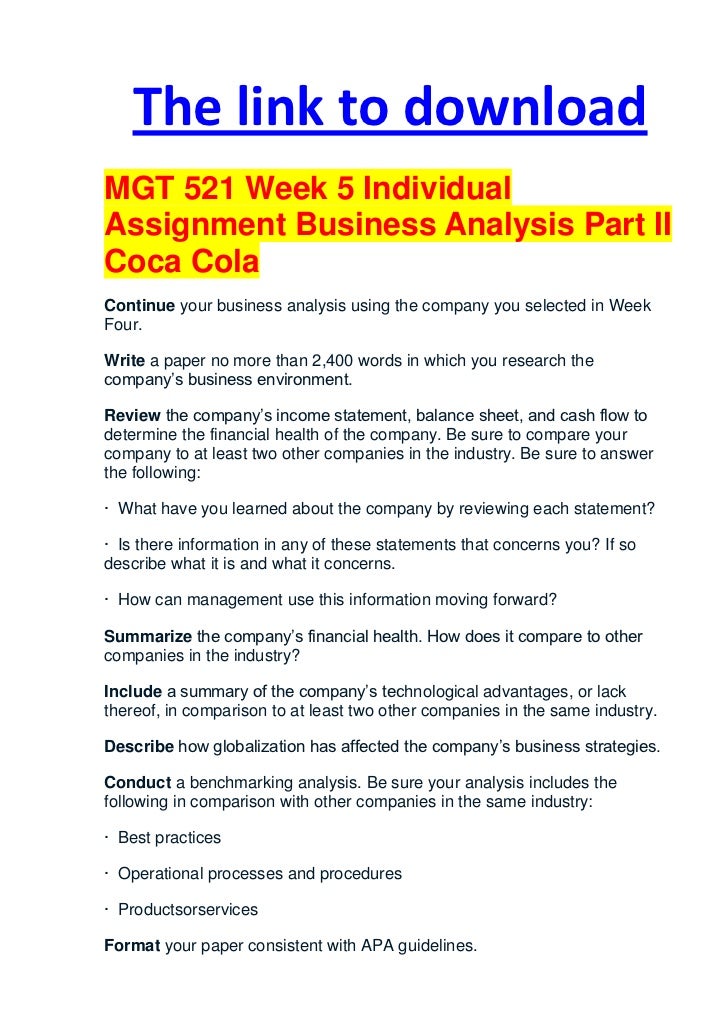 The link to download

MGT 521 Week 5 Individual Assignment Business Analysis Part II Coca Cola

Continue your business analysis using the company you selected in Week Four.

Write a paper no more than 2,400 words in which you research the company's business environment.

Review the company's income statement, balance sheet, and cash flow to determine the financial health of the company. Be sure to compare your company to at least two other companies in the industry. Be sure to answer the following:

· What have you learned about the company by reviewing each statement?

· Is there information in any of these statements that concerns you? If so describe what it is and what it concerns.

· How can management use this information moving forward?

Summarize the company's financial health. How does it compare to other companies in the industry?

Include a summary of the company's technological advantages, or lack thereof, in comparison to at least two other companies in the same industry.

Describe how globalization has affected the company's business strategies.

Conduct a benchmarking analysis. Be sure your analysis includes the following in comparison with other companies in the same industry:

· Best practices

· Operational processes and procedures

· Productsorservices

Format your paper consistent with APA guidelines.